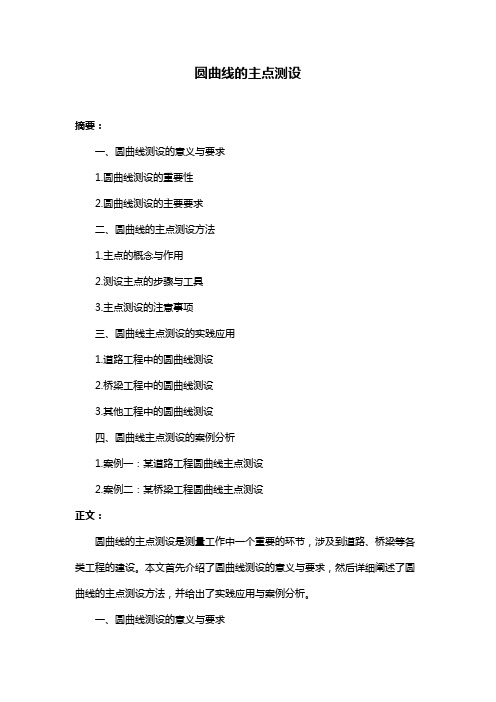 圆曲线的主点测设

摘要：

一、圆曲线测设的意义与要求

1.圆曲线测设的重要性

2.圆曲线测设的主要要求

二、圆曲线的主点测设方法

1.主点的概念与作用

2.测设主点的步骤与工具

3.主点测设的注意事项

三、圆曲线主点测设的实践应用

1.道路工程中的圆曲线测设

2.桥梁工程中的圆曲线测设

3.其他工程中的圆曲线测设

四、圆曲线主点测设的案例分析

1.案例一：某道路工程圆曲线主点测设

2.案例二：某桥梁工程圆曲线主点测设

正文：

圆曲线的主点测设是测量工作中一个重要的环节，涉及到道路、桥梁等各类工程的建设。本文首先介绍了圆曲线测设的意义与要求，然后详细阐述了圆曲线的主点测设方法，并给出了实践应用与案例分析。

一、圆曲线测设的意义与要求